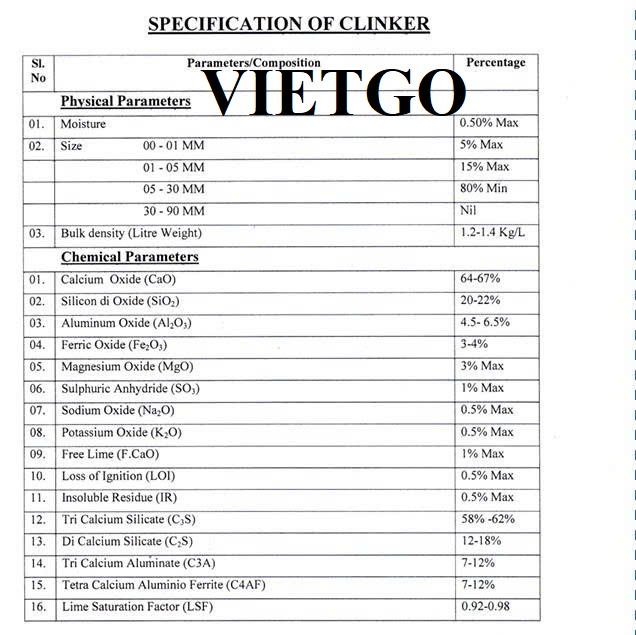 SPECIFICATION OF CLINKER

VIETGO

| Sl. No | Parameters/Composition | Percentage |
|---|---|---|
| | Physical Parameters | |
| 01. | Moisture | 0.50% Max |
| 02. | Size 00 - 01 MM | 5% Max |
| | 01 - 05 MM | 15% Max |
| | 05 - 30 MM | 80% Min |
| | 30 - 90 MM | Nil |
| 03. | Bulk density (Litre Weight) | 1.2-1.4 Kg/L |
| | Chemical Parameters | |
| 01. | Calcium Oxide (CaO) | 64-67% |
| 02. | Silicon di Oxide ($SiO_2$) | 20-22% |
| 03. | Aluminum Oxide ($Al_2O_3$) | 4.5- 6.5% |
| 04. | Ferric Oxide ($Fe_2O_3$) | 3-4% |
| 05. | Magnesium Oxide (MgO) | 3% Max |
| 06. | Sulphuric Anhydride ($SO_3$) | 1% Max |
| 07. | Sodium Oxide ($Na_2O$) | 0.5% Max |
| 08. | Potassium Oxide ($K_2O$) | 0.5% Max |
| 09. | Free Lime (F.CaO) | 1% Max |
| 10. | Loss of Ignition (LOI) | 0.5% Max |
| 11. | Insoluble Residue (IR) | 0.5% Max |
| 12. | Tri Calcium Silicate ($C_3S$) | 58% -62% |
| 13. | Di Calcium Silicate ($C_2S$) | 12-18% |
| 14. | Tri Calcium Aluminate (C3A) | 7-12% |
| 15. | Tetra Calcium Aluminio Ferrite (C4AF) | 7-12% |
| 16. | Lime Saturation Factor (LSF) | 0.92-0.98 |